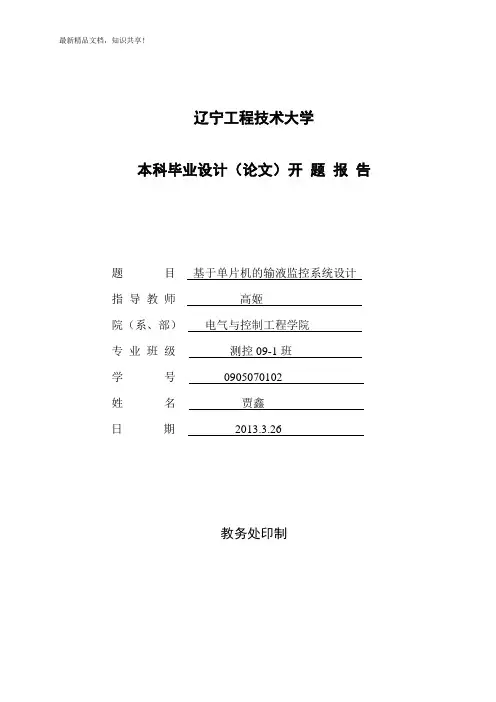 最新精品文档，知识共享！

辽宁工程技术大学

本科毕业设计（论文）开 题 报 告

题 目 基于单片机的输液监控系统设计

指 导 教 师 高姬

院（系、部） 电气与控制工程学院

专 业 班 级 测控 09-1 班

学 号 0905070102

姓 名 贾鑫

日 期 2013.3.26

教务处印制